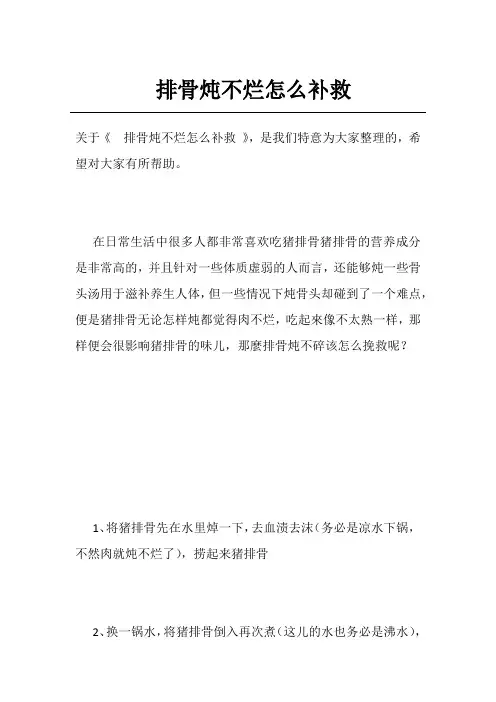 排骨炖不烂怎么补救

关于《 排骨炖不烂怎么补救 》，是我们特意为大家整理的，希望对大家有所帮助。

在日常生活中很多人都非常喜欢吃猪排骨猪排骨的营养成分是非常高的，并且针对一些体质虚弱的人而言，还能够炖一些骨头汤用于滋补养生人体，但一些情况下炖骨头却碰到了一个难点，便是猪排骨无论怎样炖都觉得肉不烂，吃起来像不太熟一样，那样便会很影响猪排骨的味儿，那麼排骨炖不碎该怎么挽救呢？

1、将猪排骨先在水里焯一下，去血渍去沫（务必是凉水下锅，不然肉就炖不烂了），捞起来猪排骨

2、换一锅水，将猪排骨倒入再次煮（这儿的水也务必是沸水），